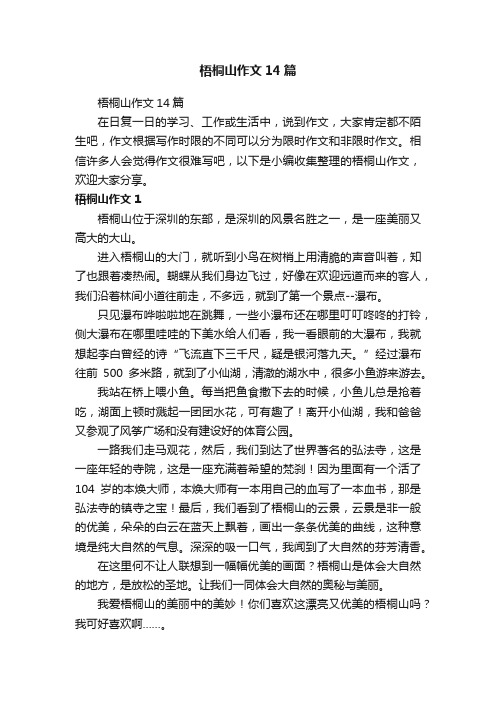 梧桐山作文 14 篇

梧桐山作文 14 篇

在日复一日的学习、工作或生活中，说到作文，大家肯定都不陌生吧，作文根据写作时限的不同可以分为限时作文和非限时作文。相信许多人会觉得作文很难写吧，以下是小编收集整理的梧桐山作文，欢迎大家分享。

梧桐山作文 1

梧桐山位于深圳的东部，是深圳的风景名胜之一，是一座美丽又高大的大山。

进入梧桐山的大门，就听到小鸟在树梢上用清脆的声音叫着，知了也跟着凑热闹。蝴蝶从我们身边飞过，好像在欢迎远道而来的客人，我们沿着林间小道往前走，不多远，就到了第一个景点--瀑布。

只见瀑布哗啦啦地在跳舞，一些小瀑布还在哪里叮叮咚咚的打铃，侧大瀑布在哪里哇哇的下美水给人们看，我一看眼前的大瀑布，我就想起李白曾经的诗“飞流直下三千尺，疑是银河落九天。”经过瀑布往前 500 多米路，就到了小仙湖，清澈的湖水中，很多小鱼游来游去。

我站在桥上喂小鱼。每当把鱼食撒下去的时候，小鱼儿总是抢着吃，湖面上顿时溅起一团团水花，可有趣了！离开小仙湖，我和爸爸又参观了风筝广场和没有建设好的体育公园。

一路我们走马观花，然后，我们到达了世界著名的弘法寺，这是一座年轻的寺院，这是一座充满着希望的梵刹！因为里面有一个活了 104 岁的本焕大师，本焕大师有一本用自己的血写了一本血书，那是弘法寺的镇寺之宝！最后，我们看到了梧桐山的云景，云景是非一般的优美，朵朵的白云在蓝天上飘着，画出一条条优美的曲线，这种意境是纯大自然的气息。深深的吸一口气，我闻到了大自然的芬芳清香。

在这里何不让人联想到一幅幅优美的画面？梧桐山是体会大自然的地方，是放松的圣地。让我们一同体会大自然的奥秘与美丽。

我爱梧桐山的美丽中的美妙！你们喜欢这漂亮又优美的梧桐山吗？我可好喜欢啊……。